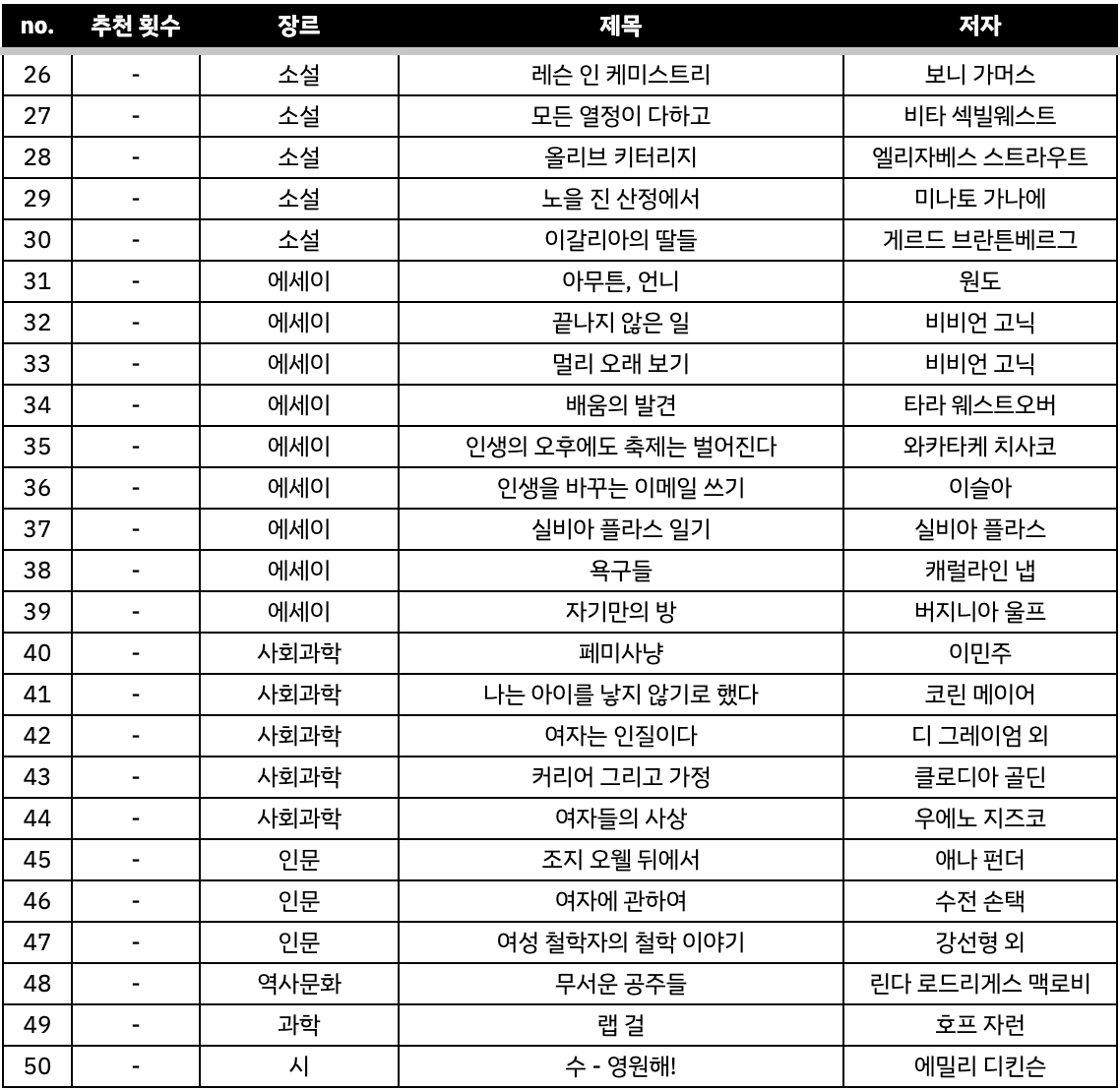 | no. | 추천 횟수 | 장르 | 제목 | 저자 |
|---|---|---|---|---|
| 26 | - | 소설 | 레슨 인 케미스트리 | 보니 가머스 |
| 27 | - | 소설 | 모든 열정이 다하고 | 비타 섹빌웨스트 |
| 28 | - | 소설 | 올리브 키터리지 | 엘리자베스 스트라우트 |
| 29 | - | 소설 | 노을 진 산정에서 | 미나토 가나에 |
| 30 | - | 소설 | 이갈리아의 딸들 | 게르드 브란튼베르그 |
| 31 | - | 에세이 | 아무튼, 언니 | 원도 |
| 32 | - | 에세이 | 끝나지 않은 일 | 비비언 고닉 |
| 33 | - | 에세이 | 멀리 오래 보기 | 비비언 고닉 |
| 34 | - | 에세이 | 배움의 발견 | 타라 웨스트오버 |
| 35 | - | 에세이 | 인생의 오후에도 축제는 벌어진다 | 와카타케 치사코 |
| 36 | - | 에세이 | 인생을 바꾸는 이메일 쓰기 | 이슬아 |
| 37 | - | 에세이 | 실비아 플라스 일기 | 실비아 플라스 |
| 38 | - | 에세이 | 욕구들 | 캐럴라인 냅 |
| 39 | - | 에세이 | 자기만의 방 | 버지니아 울프 |
| 40 | - | 사회과학 | 페미사냥 | 이민주 |
| 41 | - | 사회과학 | 나는 아이를 낳지 않기로 했다 | 코린 메이어 |
| 42 | - | 사회과학 | 여자는 인질이다 | 디 그레이엄 외 |
| 43 | - | 사회과학 | 커리어 그리고 가정 | 클로디아 골딘 |
| 44 | - | 사회과학 | 여자들의 사상 | 우에노 지즈코 |
| 45 | - | 인문 | 조지 오웰 뒤에서 | 애나 펀더 |
| 46 | - | 인문 | 여자에 관하여 | 수전 손택 |
| 47 | - | 인문 | 여성 철학자의 철학 이야기 | 강선형 외 |
| 48 | - | 역사문화 | 무서운 공주들 | 린다 로드리게스 맥로비 |
| 49 | - | 과학 | 랩 걸 | 호프 자런 |
| 50 | - | 시 | 수 - 영원해! | 에밀리 디킨슨 |